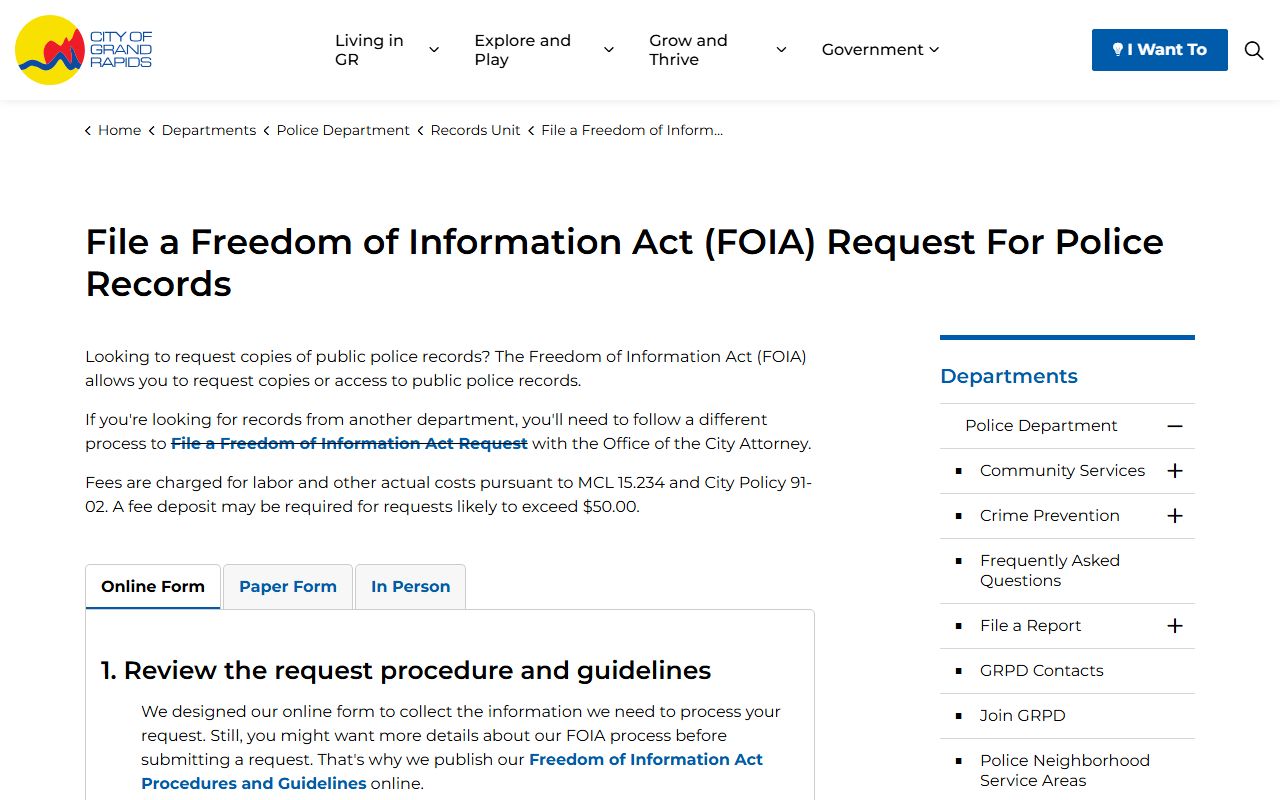 CITY OF GRAND RAPIDS

Living in GR
Explore and Play
Grow and Thrive
Government
I Want To

Home
Departments
Police Department
Records Unit
File a Freedom of Inform...

File a Freedom of Information Act (FOIA) Request For Police Records

Looking to request copies of public police records? The Freedom of Information Act (FOIA) allows you to request copies or access to public police records.

If you're looking for records from another department, you'll need to follow a different process to File a Freedom of Information Act Request with the Office of the City Attorney.

Fees are charged for labor and other actual costs pursuant to MCL 15.234 and City Policy 91-02. A fee deposit may be required for requests likely to exceed $50.00.

Online Form
Paper Form
In Person

1. Review the request procedure and guidelines

We designed our online form to collect the information we need to process your request. Still, you might want more details about our FOIA process before submitting a request. That's why we publish our Freedom of Information Act Procedures and Guidelines online.

Departments

Police Department
Community Services
Crime Prevention
Frequently Asked Questions
File a Report
GRPD Contacts
Join GRPD
Police Neighborhood Service Areas